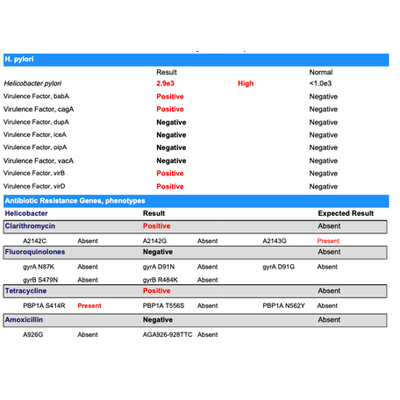 H. pylori

| | Result | | Normal |
|---|---|---|---|
| Helicobacter pylori | 2.9e3 | High | <1.0e3 |
| Virulence Factor, babA | Positive | | Negative |
| Virulence Factor, cagA | Positive | | Negative |
| Virulence Factor, dupA | Negative | | Negative |
| Virulence Factor, iceA | Negative | | Negative |
| Virulence Factor, oipA | Negative | | Negative |
| Virulence Factor, vacA | Negative | | Negative |
| Virulence Factor, virB | Positive | | Negative |
| Virulence Factor, virD | Positive | | Negative |

Antibiotic Resistance Genes, phenotypes

| Helicobacter | | Result | | | Expected Result |
|---|---|---|---|---|---|
| Clarithromycin | | Positive | | | Absent |
| A2142C | Absent | A2142G | Absent | A2143G | Present |
| Fluoroquinolones | | Negative | | | Absent |
| gyrA N87K | Absent | gyrA D91N | Absent | gyrA D91G | Absent |
| gyrB S479N | Absent | gyrB R484K | Absent | | |
| Tetracycline | | Positive | | | Absent |
| PBP1A S414R | Present | PBP1A T556S | Absent | PBP1A N562Y | Absent |
| Amoxicillin | | Negative | | | Absent |
| A926G | Absent | AGA926-928TTC | Absent | | |